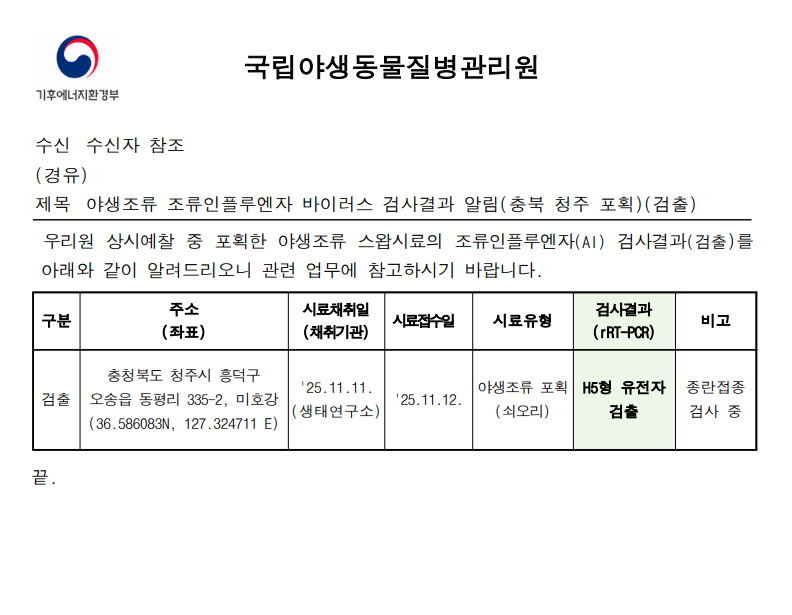 기후에너지환경부

국립야생동물질병관리원

수신 수신자 참조

(경유)

제목 야생조류 조류인플루엔자 바이러스 검사결과 알림(충북 청주 포획)(검출)

우리원 상시예찰 중 포획한 야생조류 스왑시료의 조류인플루엔자(AI) 검사결과(검출)를 아래와 같이 알려드리오니 관련 업무에 참고하시기 바랍니다.

| 구분 | 주소 (좌표) | 시료채취일 (채취기관) | 시료접수일 | 시료유형 | 검사결과 (rRT-PCR) | 비고 |
|---|---|---|---|---|---|---|
| 검출 | 충청북도 청주시 흥덕구 오송읍 동평리 335-2, 미호강 (36.586083N, 127.324711 E) | '25.11.11. (생태연구소) | '25.11.12. | 야생조류 포획 (쇠오리) | H5형 유전자 검출 | 종란접종 검사 중 |

끝.